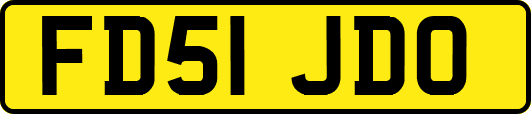 FD51 JDO